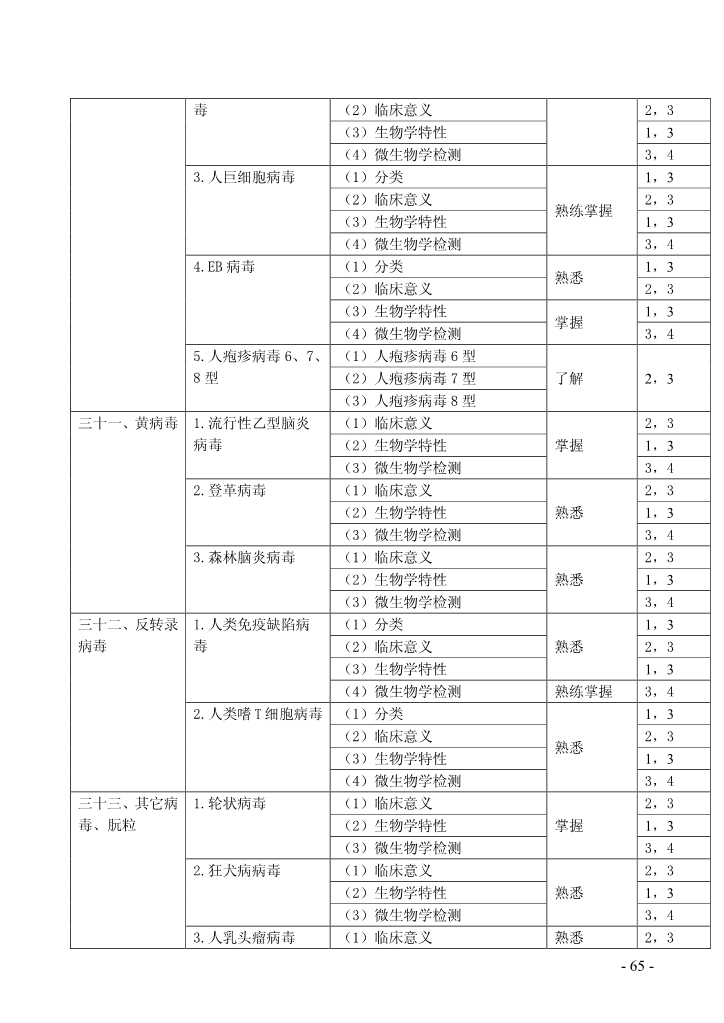 | | 毒 | （2）临床意义 | | 2，3 |
|---|---|---|---|---|
| | | （3）生物学特性 | | 1，3 |
| | | （4）微生物学检测 | | 3，4 |
| | 3.人巨细胞病毒 | （1）分类 | 熟练掌握 | 1，3 |
| | | （2）临床意义 | | 2，3 |
| | | （3）生物学特性 | | 1，3 |
| | | （4）微生物学检测 | | 3，4 |
| | 4.EB病毒 | （1）分类 | 熟悉 | 1，3 |
| | | （2）临床意义 | | 2，3 |
| | | （3）生物学特性 | 掌握 | 1，3 |
| | | （4）微生物学检测 | | 3，4 |
| | 5.人疱疹病毒6、7、8型 | （1）人疱疹病毒6型 | 了解 | 2，3 |
| | | （2）人疱疹病毒7型 | | |
| | | （3）人疱疹病毒8型 | | |
| 三十一、黄病毒 | 1.流行性乙型脑炎病毒 | （1）临床意义 | 掌握 | 2，3 |
| | | （2）生物学特性 | | 1，3 |
| | | （3）微生物学检测 | | 3，4 |
| | 2.登革病毒 | （1）临床意义 | 熟悉 | 2，3 |
| | | （2）生物学特性 | | 1，3 |
| | | （3）微生物学检测 | | 3，4 |
| | 3.森林脑炎病毒 | （1）临床意义 | 熟悉 | 2，3 |
| | | （2）生物学特性 | | 1，3 |
| | | （3）微生物学检测 | | 3，4 |
| 三十二、反转录病毒 | 1.人类免疫缺陷病毒 | （1）分类 | 熟悉 | 1，3 |
| | | （2）临床意义 | | 2，3 |
| | | （3）生物学特性 | | 1，3 |
| | | （4）微生物学检测 | 熟练掌握 | 3，4 |
| | 2.人类嗜T细胞病毒 | （1）分类 | 熟悉 | 1，3 |
| | | （2）临床意义 | | 2，3 |
| | | （3）生物学特性 | | 1，3 |
| | | （4）微生物学检测 | | 3，4 |
| 三十三、其它病毒、朊粒 | 1.轮状病毒 | （1）临床意义 | 掌握 | 2，3 |
| | | （2）生物学特性 | | 1，3 |
| | | （3）微生物学检测 | | 3，4 |
| | 2.狂犬病病毒 | （1）临床意义 | 熟悉 | 2，3 |
| | | （2）生物学特性 | | 1，3 |
| | | （3）微生物学检测 | | 3，4 |
| | 3.人乳头瘤病毒 | （1）临床意义 | 熟悉 | 2，3 |

- 65 -